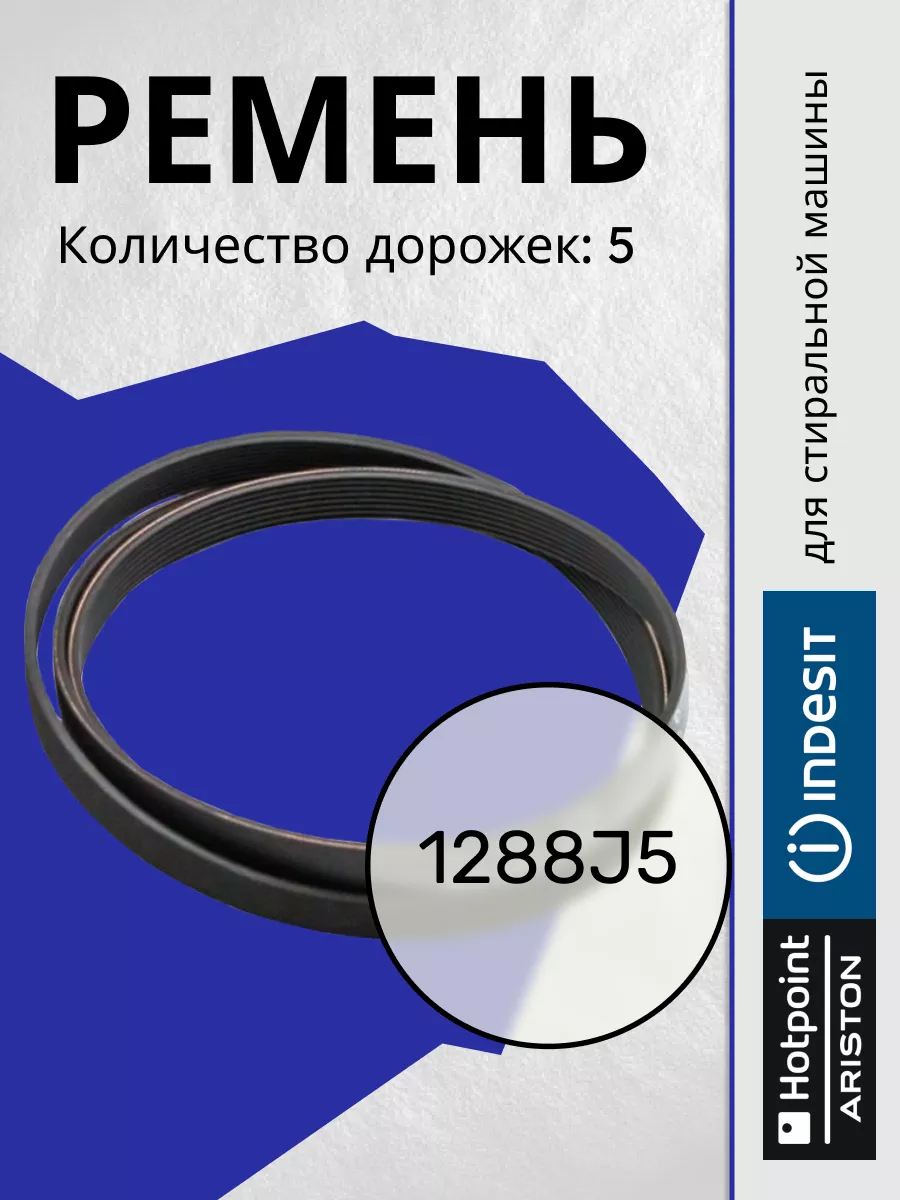 РЕМЕНЬ

Количество дорожек: 5

1288J5

для стиральной машины

INDESIT

Hotpoint
ARISTON